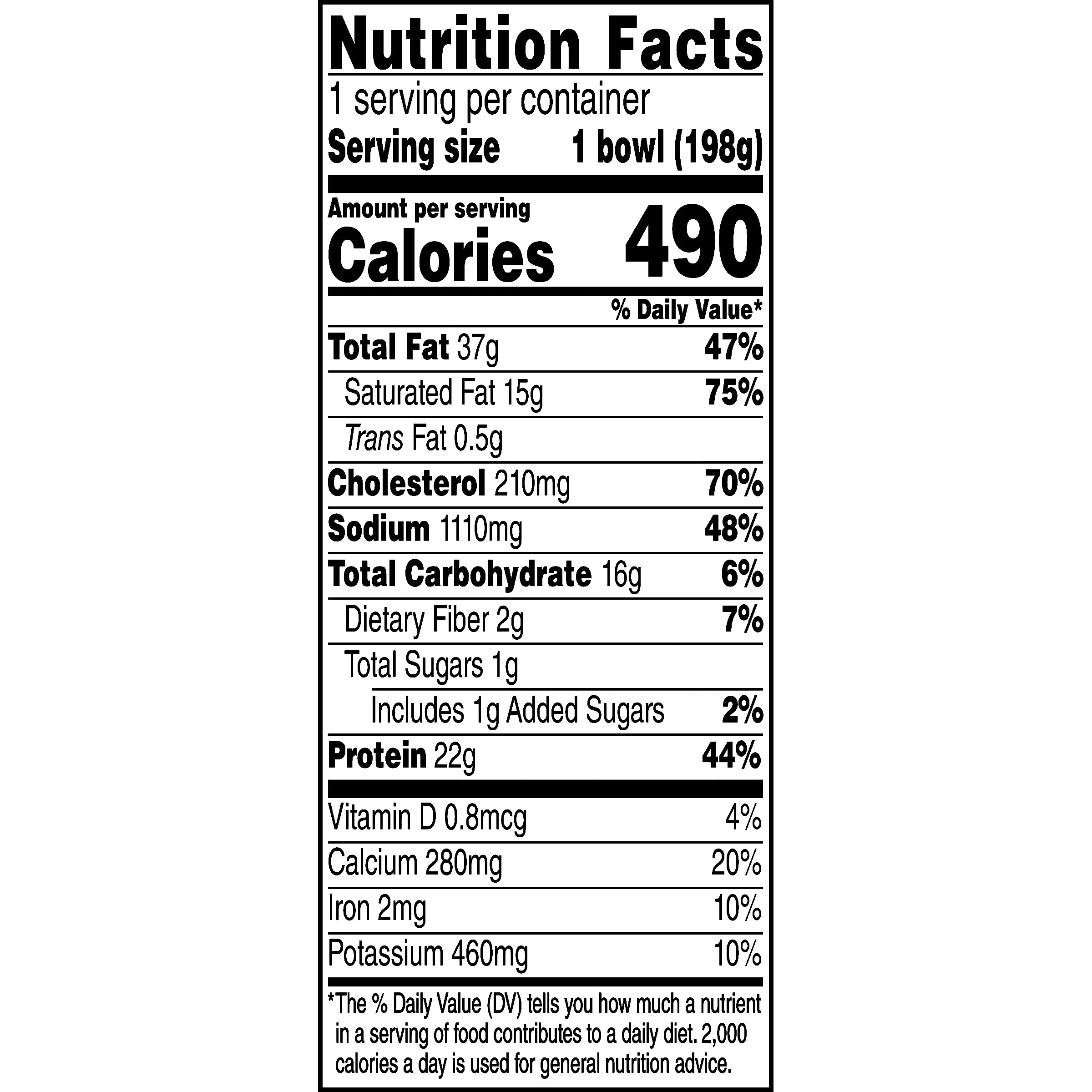 Nutrition Facts

1 serving per container

Serving size 1 bowl (198g)

Amount per serving

Calories 490

% Daily Value*

Total Fat 37g 47%

Saturated Fat 15g 75%

Trans Fat 0.5g

Cholesterol 210mg 70%

Sodium 1110mg 48%

Total Carbohydrate 16g 6%

Dietary Fiber 2g 7%

Total Sugars 1g

Includes 1g Added Sugars 2%

Protein 22g 44%

Vitamin D 0.8mcg 4%

Calcium 280mg 20%

Iron 2mg 10%

Potassium 460mg 10%

*The % Daily Value (DV) tells you how much a nutrient in a serving of food contributes to a daily diet. 2,000 calories a day is used for general nutrition advice.